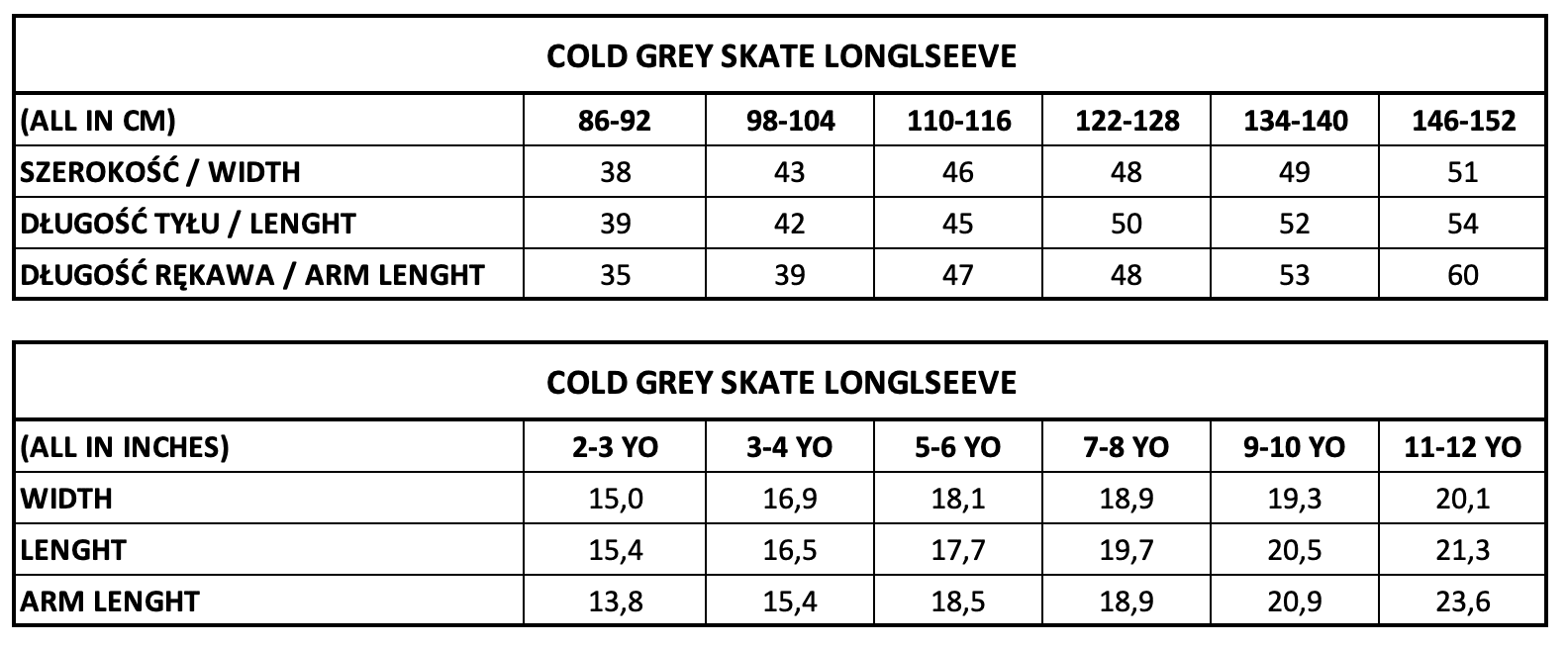 COLD GREY SKATE LONGLSEEVE

| (ALL IN CM) | 86-92 | 98-104 | 110-116 | 122-128 | 134-140 | 146-152 |
|---|---|---|---|---|---|---|
| SZEROKOŚĆ / WIDTH | 38 | 43 | 46 | 48 | 49 | 51 |
| DŁUGOŚĆ TYŁU / LENGHT | 39 | 42 | 45 | 50 | 52 | 54 |
| DŁUGOŚĆ RĘKAWA / ARM LENGHT | 35 | 39 | 47 | 48 | 53 | 60 |

COLD GREY SKATE LONGLSEEVE

| (ALL IN INCHES) | 2-3 YO | 3-4 YO | 5-6 YO | 7-8 YO | 9-10 YO | 11-12 YO |
|---|---|---|---|---|---|---|
| WIDTH | 15,0 | 16,9 | 18,1 | 18,9 | 19,3 | 20,1 |
| LENGHT | 15,4 | 16,5 | 17,7 | 19,7 | 20,5 | 21,3 |
| ARM LENGHT | 13,8 | 15,4 | 18,5 | 18,9 | 20,9 | 23,6 |